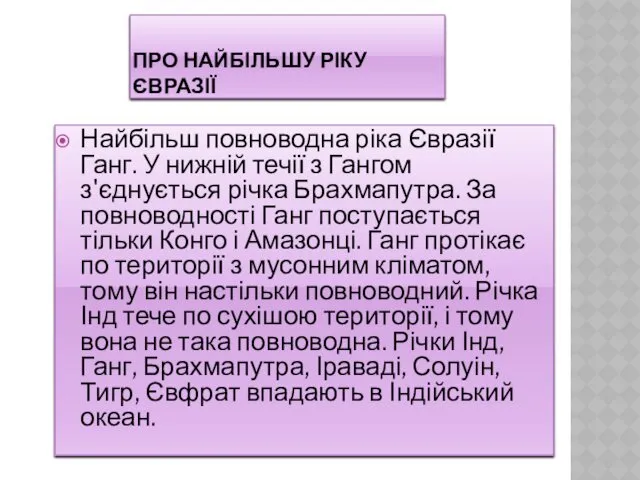 ПРО НАЙБІЛЬШУ РІКУ ЄВРАЗІЇ

Найбільш повноводна ріка Євразії Ганг. У нижній течії з Гангом з'єднується річка Брахмапутра. За повноводності Ганг поступається тільки Конго і Амазонці. Ганг протікає по території з мусонним кліматом, тому він настільки повноводний. Річка Інд тече по сухішою території, і тому вона не така повноводна. Річки Інд, Ганг, Брахмапутра, Іраваді, Солуін, Тигр, Євфрат впадають в Індійський океан.